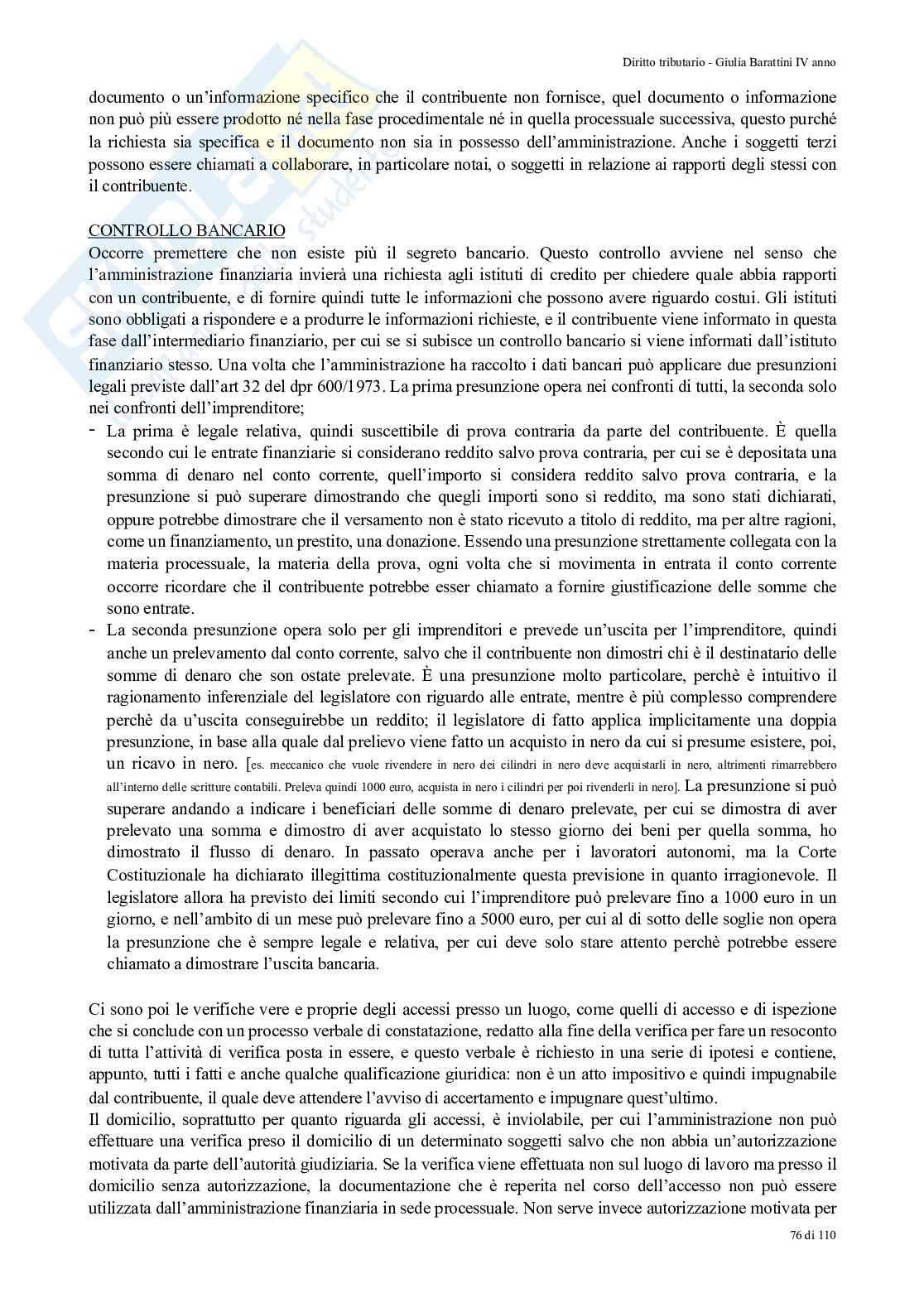 Diritto tributario - Giulia Barattini IV anno

documento o un'informazione specifico che il contribuente non fornisce, quel documento o informazione non può più essere prodotto né nella fase procedimentale né in quella processuale successiva, questo purché la richiesta sia specifica e il documento non sia in possesso dell'amministrazione. Anche i soggetti terzi possono essere chiamati a collaborare, in particolare notai, o soggetti in relazione ai rapporti degli stessi con il contribuente.

CONTROLLO BANCARIO
Occorre premettere che non esiste più il segreto bancario. Questo controllo avviene nel senso che l'amministrazione finanziaria invierà una richiesta agli istituti di credito per chiedere quale abbia rapporti con un contribuente, e di fornire quindi tutte le informazioni che possono avere riguardo costui. Gli istituti sono obbligati a rispondere e a produrre le informazioni richieste, e il contribuente viene informato in questa fase dall'intermediario finanziario, per cui se si subisce un controllo bancario si viene informati dall'istituto finanziario stesso. Una volta che l'amministrazione ha raccolto i dati bancari può applicare due presunzioni legali previste dall'art 32 del dpr 600/1973. La prima presunzione opera nei confronti di tutti, la seconda solo nei confronti dell'imprenditore;
- La prima è legale relativa, quindi suscettibile di prova contraria da parte del contribuente. È quella secondo cui le entrate finanziarie si considerano reddito salvo prova contraria, per cui se è depositata una somma di denaro nel conto corrente, quell'importo si considera reddito salvo prova contraria, e la presunzione si può superare dimostrando che quegli importi sono sì reddito, ma sono stati dichiarati, oppure potrebbe dimostrare che il versamento non è stato ricevuto a titolo di reddito, ma per altre ragioni, come un finanziamento, un prestito, una donazione. Essendo una presunzione strettamente collegata con la materia processuale, la materia della prova, ogni volta che si movimenta in entrata il conto corrente occorre ricordare che il contribuente potrebbe esser chiamato a fornire giustificazione delle somme che sono entrate.
- La seconda presunzione opera solo per gli imprenditori e prevede un'uscita per l'imprenditore, quindi anche un prelevamento dal conto corrente, salvo che il contribuente non dimostri chi è il destinatario delle somme di denaro che son ostate prelevate. È una presunzione molto particolare, perchè è intuitivo il ragionamento inferenziale del legislatore con riguardo alle entrate, mentre è più complesso comprendere perchè da u'uscita conseguirebbe un reddito; il legislatore di fatto applica implicitamente una doppia presunzione, in base alla quale dal prelievo viene fatto un acquisto in nero da cui si presume esistere, poi, un ricavo in nero. [es. meccanico che vuole rivendere in nero dei cilindri in nero deve acquistarli in nero, altrimenti rimarrebbero all'interno delle scritture contabili. Preleva quindi 1000 euro, acquista in nero i cilindri per poi rivenderli in nero]. La presunzione si può superare andando a indicare i beneficiari delle somme di denaro prelevate, per cui se dimostra di aver prelevato una somma e dimostro di aver acquistato lo stesso giorno dei beni per quella somma, ho dimostrato il flusso di denaro. In passato operava anche per i lavoratori autonomi, ma la Corte Costituzionale ha dichiarato illegittima costituzionalmente questa previsione in quanto irragionevole. Il legislatore allora ha previsto dei limiti secondo cui l'imprenditore può prelevare fino a 1000 euro in un giorno, e nell'ambito di un mese può prelevare fino a 5000 euro, per cui al di sotto delle soglie non opera la presunzione che è sempre legale e relativa, per cui deve solo stare attento perchè potrebbe essere chiamato a dimostrare l'uscita bancaria.

Ci sono poi le verifiche vere e proprie degli accessi presso un luogo, come quelli di accesso e di ispezione che si conclude con un processo verbale di constatazione, redatto alla fine della verifica per fare un resoconto di tutta l'attività di verifica posta in essere, e questo verbale è richiesto in una serie di ipotesi e contiene, appunto, tutti i fatti e anche qualche qualificazione giuridica: non è un atto impositivo e quindi impugnabile dal contribuente, il quale deve attendere l'avviso di accertamento e impugnare quest'ultimo.
Il domicilio, soprattutto per quanto riguarda gli accessi, è inviolabile, per cui l'amministrazione non può effettuare una verifica preso il domicilio di un determinato soggetti salvo che non abbia un'autorizzazione motivata da parte dell'autorità giudiziaria. Se la verifica viene effettuata non sul luogo di lavoro ma presso il domicilio senza autorizzazione, la documentazione che è reperita nel corso dell'accesso non può essere utilizzata dall'amministrazione finanziaria in sede processuale. Non serve invece autorizzazione motivata per

76 di 110